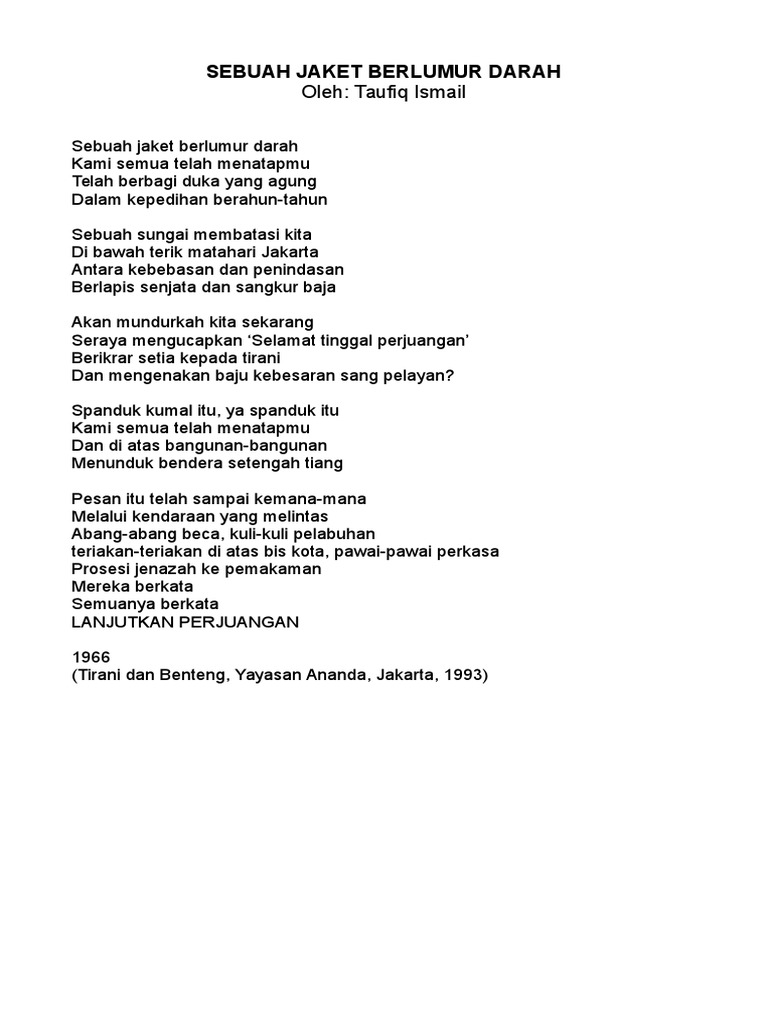 SEBUAH JAKET BERLUMUR DARAH
Oleh: Taufiq Ismail

Sebuah jaket berlumur darah
Kami semua telah menatapmu
Telah berbagi duka yang agung
Dalam kepedihan berahun-tahun

Sebuah sungai membatasi kita
Di bawah terik matahari Jakarta
Antara kebebasan dan penindasan
Berlapis senjata dan sangkur baja

Akan mundurkah kita sekarang
Seraya mengucapkan ‘Selamat tinggal perjuangan’
Berikrar setia kepada tirani
Dan mengenakan baju kebesaran sang pelayan?

Spanduk kumal itu, ya spanduk itu
Kami semua telah menatapmu
Dan di atas bangunan-bangunan
Menunduk bendera setengah tiang

Pesan itu telah sampai kemana-mana
Melalui kendaraan yang melintas
Abang-abang beca, kuli-kuli pelabuhan
teriakan-teriakan di atas bis kota, pawai-pawai perkasa
Prosesi jenazah ke pemakaman
Mereka berkata
Semuanya berkata
LANJUTKAN PERJUANGAN

1966
(Tirani dan Benteng, Yayasan Ananda, Jakarta, 1993)